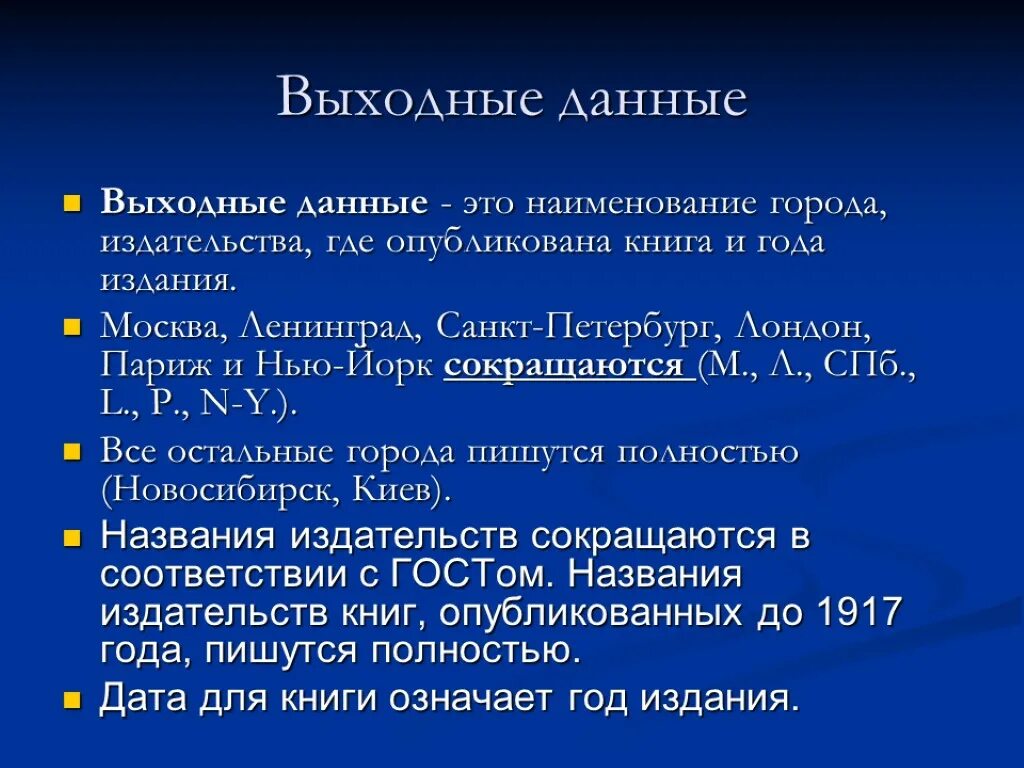 Выходные данные

Выходные данные - это наименование города, издательства, где опубликована книга и года издания.

Москва, Ленинград, Санкт-Петербург, Лондон, Париж и Нью-Йорк сокращаются (М., Л., СПб., L., P., N-Y.).

Все остальные города пишутся полностью (Новосибирск, Киев).

Названия издательств сокращаются в соответствии с ГОСТом. Названия издательств книг, опубликованных до 1917 года, пишутся полностью.

Дата для книги означает год издания.